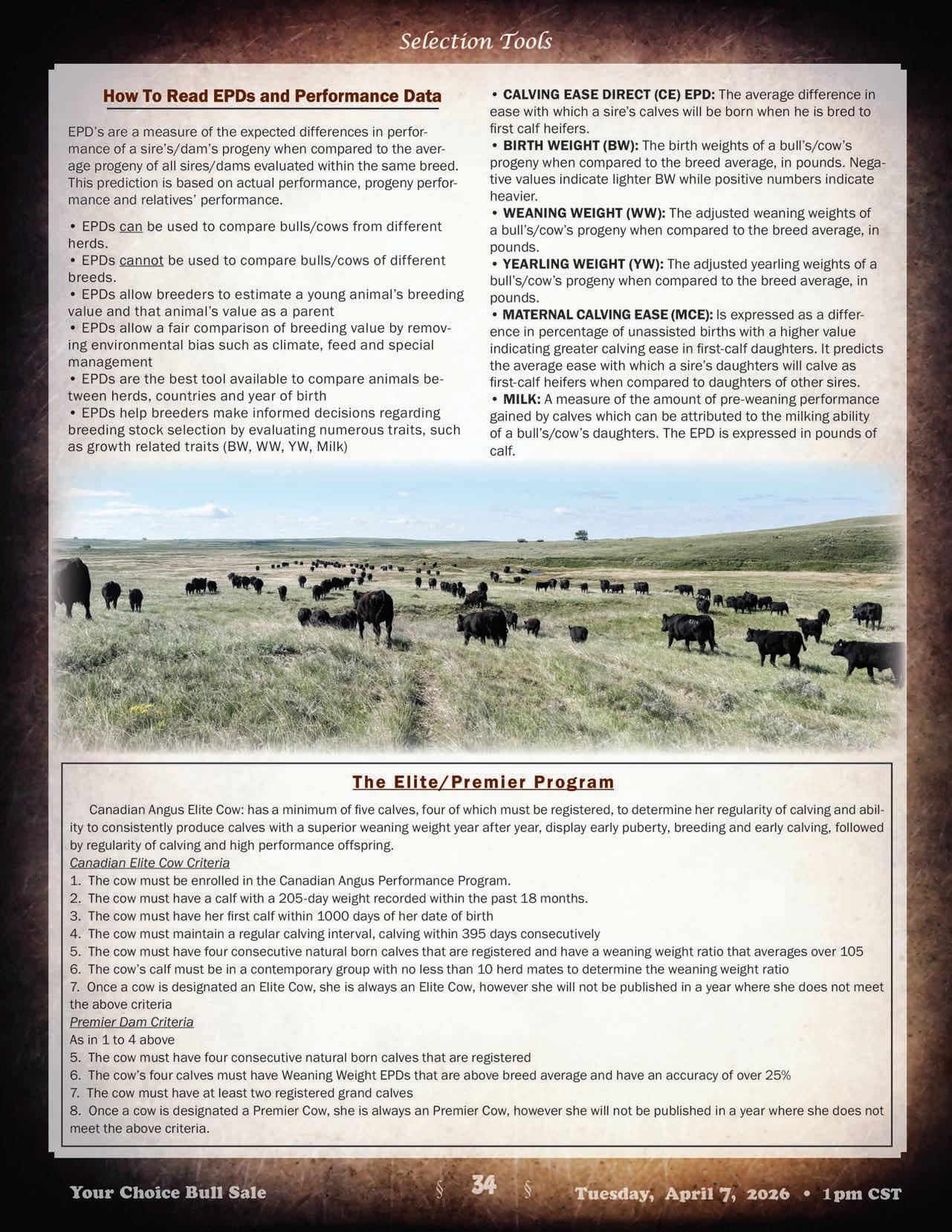 Selection Tools

How To Read EPDs and Performance Data

EPD's are a measure of the expected differences in performance of a sire's/dam's progeny when compared to the average progeny of all sires/dams evaluated within the same breed. This prediction is based on actual performance, progeny performance and relatives' performance.

• EPDs can be used to compare bulls/cows from different herds.
• EPDs cannot be used to compare bulls/cows of different breeds.
• EPDs allow breeders to estimate a young animal's breeding value and that animal's value as a parent
• EPDs allow a fair comparison of breeding value by removing environmental bias such as climate, feed and special management
• EPDs are the best tool available to compare animals between herds, countries and year of birth
• EPDs help breeders make informed decisions regarding breeding stock selection by evaluating numerous traits, such as growth related traits (BW, WW, YW, Milk)

• CALVING EASE DIRECT (CE) EPD: The average difference in ease with which a sire's calves will be born when he is bred to first calf heifers.
• BIRTH WEIGHT (BW): The birth weights of a bull's/cow's progeny when compared to the breed average, in pounds. Negative values indicate lighter BW while positive numbers indicate heavier.
• WEANING WEIGHT (WW): The adjusted weaning weights of a bull's/cow's progeny when compared to the breed average, in pounds.
• YEARLING WEIGHT (YW): The adjusted yearling weights of a bull's/cow's progeny when compared to the breed average, in pounds.
• MATERNAL CALVING EASE (MCE): Is expressed as a difference in percentage of unassisted births with a higher value indicating greater calving ease in first-calf daughters. It predicts the average ease with which a sire's daughters will calve as first-calf heifers when compared to daughters of other sires.
• MILK: A measure of the amount of pre-weaning performance gained by calves which can be attributed to the milking ability of a bull's/cow's daughters. The EPD is expressed in pounds of calf.

The Elite/Premier Program

Canadian Angus Elite Cow: has a minimum of five calves, four of which must be registered, to determine her regularity of calving and ability to consistently produce calves with a superior weaning weight year after year, display early puberty, breeding and early calving, followed by regularity of calving and high performance offspring.
Canadian Elite Cow Criteria
1. The cow must be enrolled in the Canadian Angus Performance Program.
2. The cow must have a calf with a 205-day weight recorded within the past 18 months.
3. The cow must have her first calf within 1000 days of her date of birth
4. The cow must maintain a regular calving interval, calving within 395 days consecutively
5. The cow must have four consecutive natural born calves that are registered and have a weaning weight ratio that averages over 105
6. The cow's calf must be in a contemporary group with no less than 10 herd mates to determine the weaning weight ratio
7. Once a cow is designated an Elite Cow, she is always an Elite Cow, however she will not be published in a year where she does not meet the above criteria
Premier Dam Criteria
As in 1 to 4 above
5. The cow must have four consecutive natural born calves that are registered
6. The cow's four calves must have Weaning Weight EPDs that are above breed average and have an accuracy of over 25%
7. The cow must have at least two registered grand calves
8. Once a cow is designated a Premier Cow, she is always an Premier Cow, however she will not be published in a year where she does not meet the above criteria.

Your Choice Bull Sale § 34 § Tuesday, April 7, 2026 • 1pm CST